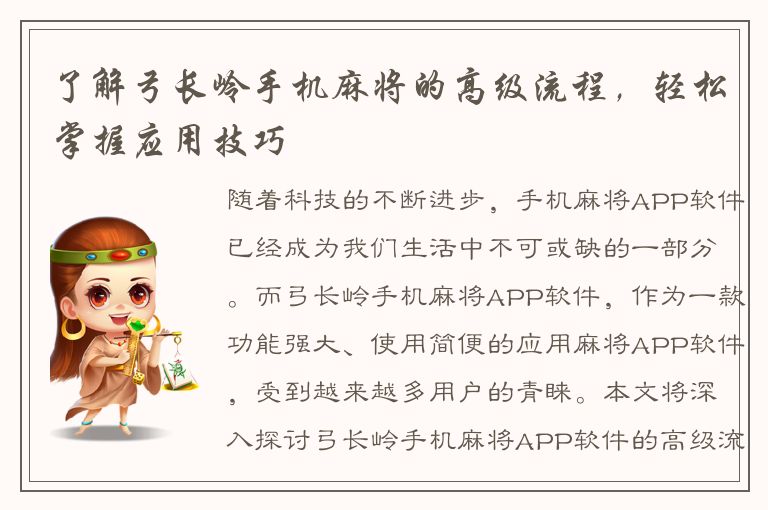 了解弓长岭手机麻将的高级流程，轻松掌握应用技巧

随着科技的不断进步，手机麻将APP软件已经成为我们生活中不可或缺的一部分。而弓长岭手机麻将APP软件，作为一款功能强大、使用简便的应用麻将APP软件，受到越来越多用户的青睐。本文将深入探讨弓长岭手机麻将APP软件的高级流